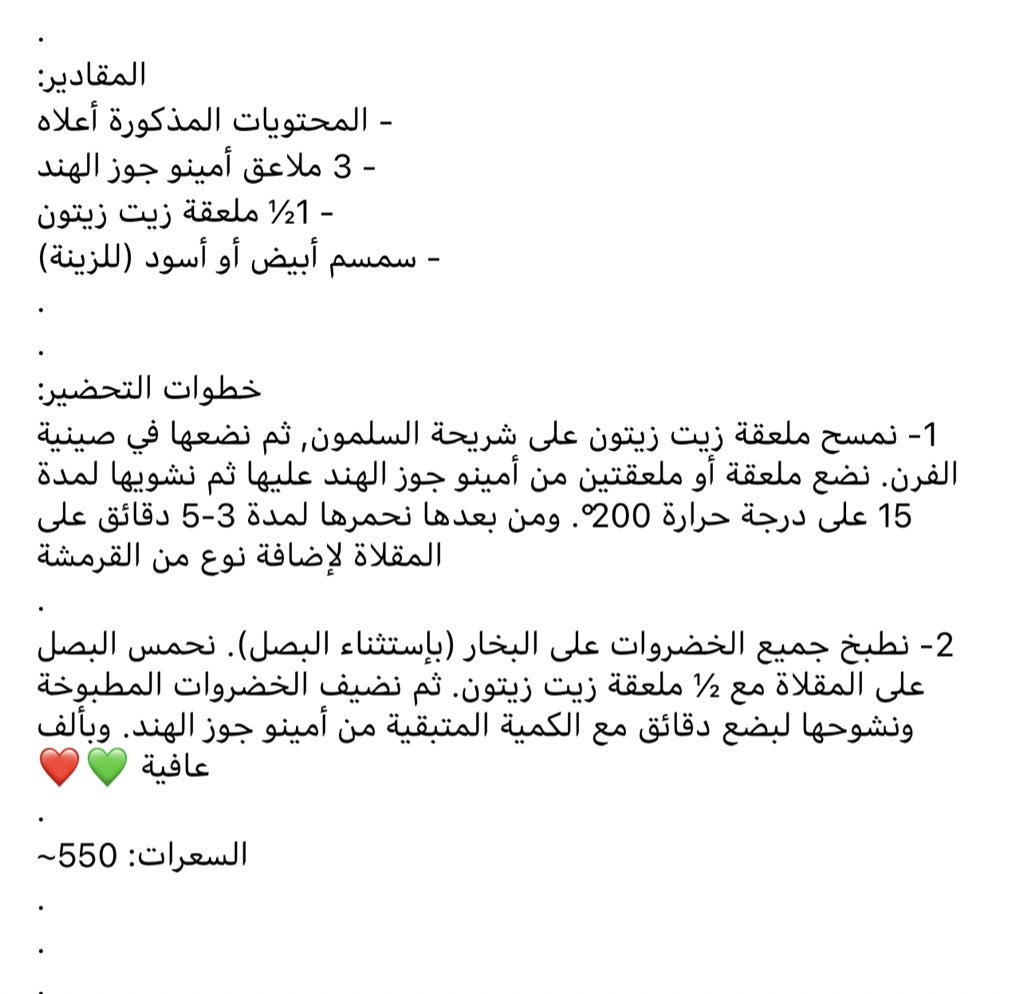 .
المقادير:
- المحتويات المذكورة أعلاه
- 3 ملاعق أمينو جوز الهند
- 1½ ملعقة زيت زيتون
- سمسم أبيض أو أسود (للزينة)
.
.
خطوات التحضير:
1- نمسح ملعقة زيت زيتون على شريحة السلمون, ثم نضعها في صينية الفرن. نضع ملعقة أو ملعقتين من أمينو جوز الهند عليها ثم نشويها لمدة 15 على درجة حرارة 200°. ومن بعدها نحمرها لمدة 3-5 دقائق على المقلاة لإضافة نوع من القرمشة
.
2- نطبخ جميع الخضروات على البخار (بإستثناء البصل). نحمس البصل على المقلاة مع ½ ملعقة زيت زيتون. ثم نضيف الخضروات المطبوخة ونشوحها لبضع دقائق مع الكمية المتبقية من أمينو جوز الهند. وبألف عافية 💚❤️
.
السعرات: 550~
.
.
.